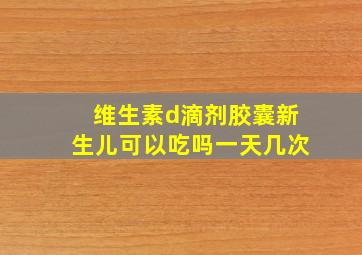 维生素d滴剂胶囊新生儿可以吃吗一天几次